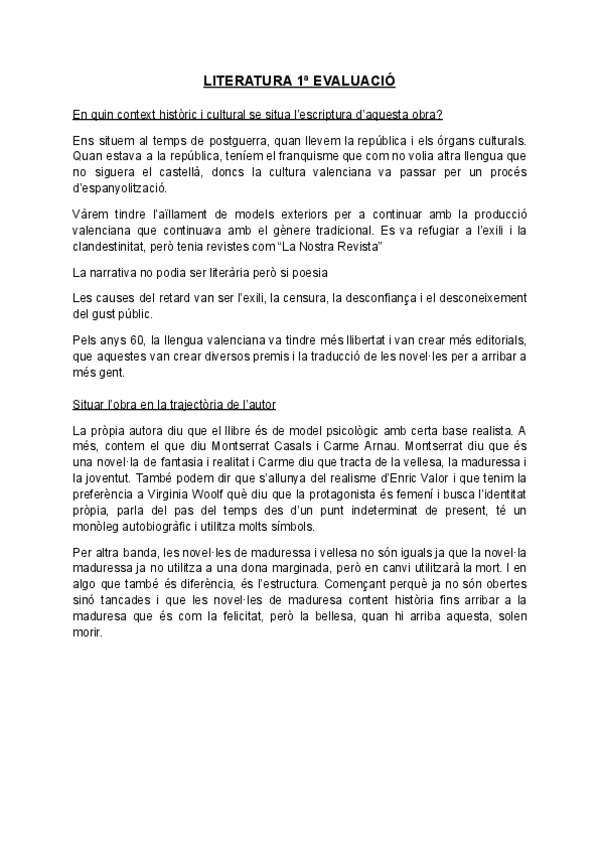 LITERATURA 1ª EVALUACIÓ

En quin context històric i cultural se situa l'escriptura d'aquesta obra?

Ens situem al temps de postguerra, quan llevem la república i els órgans culturals. Quan estava a la república, teníem el franquisme que com no volia altra llengua que no siguera el castellà, doncs la cultura valenciana va passar per un procés d'espanyolització.

Vàrem tindre l'aïllament de models exteriors per a continuar amb la producció valenciana que continuava amb el gènere tradicional. Es va refugiar a l'exili i la clandestinitat, però tenia revistes com "La Nostra Revista"

La narrativa no podia ser literària però si poesia

Les causes del retard van ser l'exili, la censura, la desconfiança i el desconeixement del gust públic.

Pels anys 60, la llengua valenciana va tindre més llibertat i van crear més editorials, que aquestes van crear diversos premis i la traducció de les novel·les per a arribar a més gent.

Situar l'obra en la trajectòria de l'autor

La pròpia autora diu que el llibre és de model psicològic amb certa base realista. A més, contem el que diu Montserrat Casals i Carme Arnau. Montserrat diu que és una novel·la de fantasia i realitat i Carme diu que tracta de la vellesa, la maduressa i la joventut. També podem dir que s'allunya del realisme d'Enric Valor i que tenim la preferència a Virginia Woolf què diu que la protagonista és femení i busca l'identitat pròpia, parla del pas del temps des d'un punt indeterminat de present, té un monòleg autobiogràfic i utilitza molts símbols.

Per altra banda, les novel·les de maduressa i vellesa no són iguals ja que la novel·la maduressa ja no utilitza a una dona marginada, però en canvi utilitzarà la mort. I en algo que també és diferència, és l'estructura. Començant perquè ja no són obertes sinó tancades i que les novel·les de maduresa content història fins arribar a la maduresa que és com la felicitat, però la bellesa, quan hi arriba aquesta, solen morir.